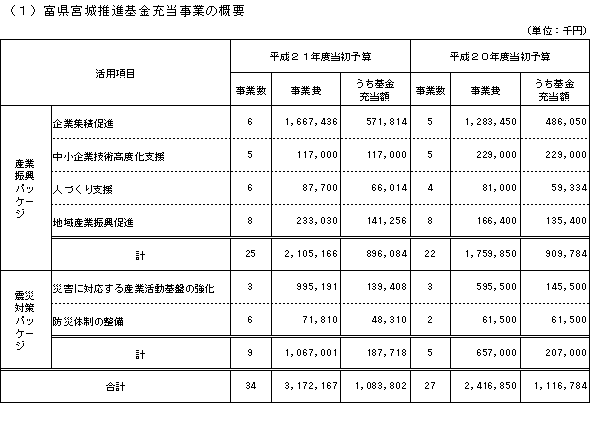 （1）富県宮城推進基金充当事業の概要

（単位：千円）

| 活用項目 | | 平成２１年度当初予算 | | | 平成２０年度当初予算 | | |
|---|---|---|---|---|---|---|---|
| | | 事業数 | 事業費 | うち基金充当額 | 事業数 | 事業費 | うち基金充当額 |
| 産業振興パッケージ | 企業集積促進 | 6 | 1,667,436 | 571,814 | 5 | 1,283,450 | 486,050 |
| | 中小企業技術高度化支援 | 5 | 117,000 | 117,000 | 5 | 229,000 | 229,000 |
| | 人づくり支援 | 6 | 87,700 | 66,014 | 4 | 81,000 | 59,334 |
| | 地域産業振興促進 | 8 | 233,030 | 141,256 | 8 | 166,400 | 135,400 |
| | 計 | 25 | 2,105,166 | 896,084 | 22 | 1,759,850 | 909,784 |
| 震災対策パッケージ | 災害に対応する産業活動基盤の強化 | 3 | 995,191 | 139,408 | 3 | 595,500 | 145,500 |
| | 防災体制の整備 | 6 | 71,810 | 48,310 | 2 | 61,500 | 61,500 |
| | 計 | 9 | 1,067,001 | 187,718 | 5 | 657,000 | 207,000 |
| 合計 | | 34 | 3,172,167 | 1,083,802 | 27 | 2,416,850 | 1,116,784 |